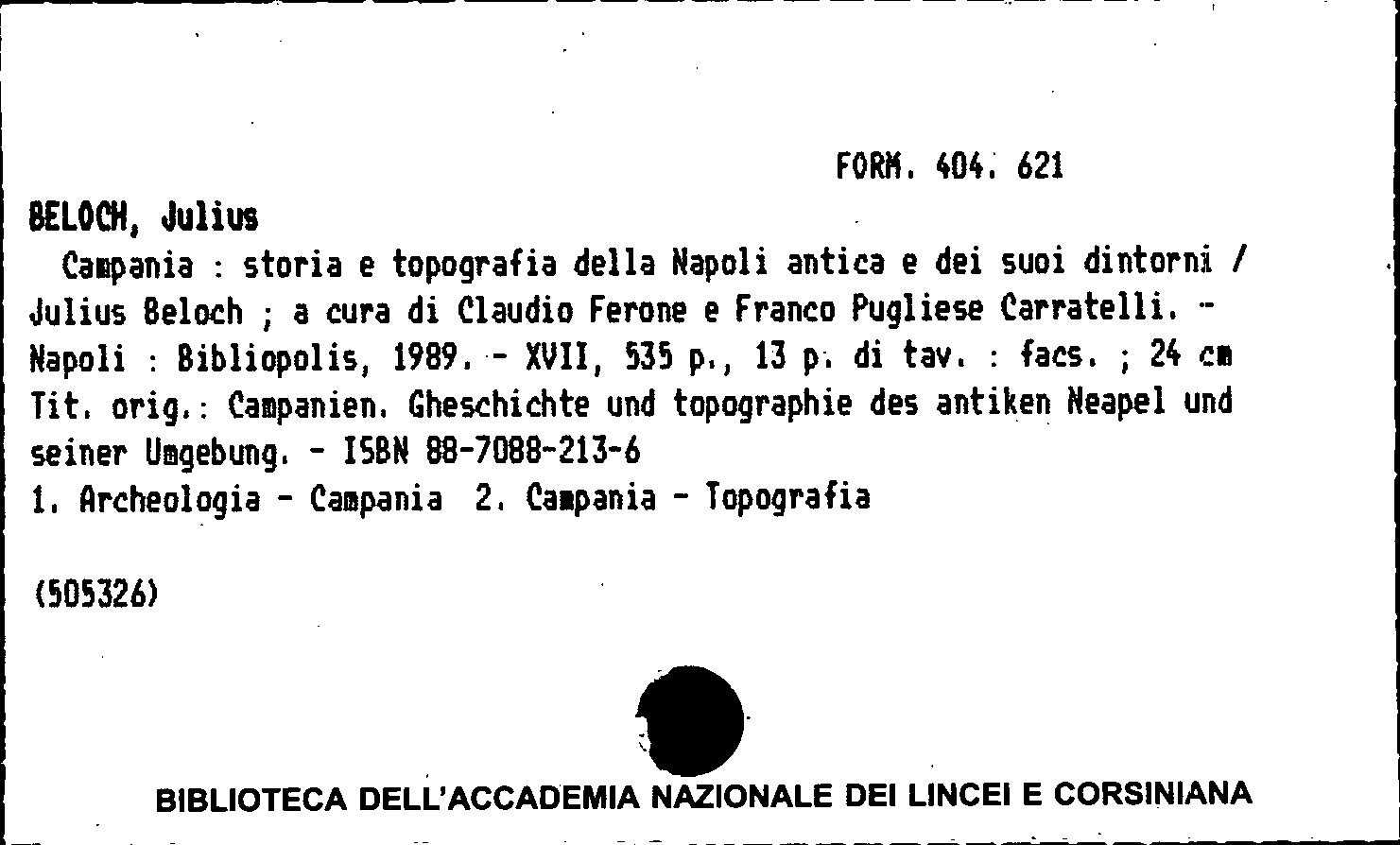 FORM. 404. 621

BELOCH, Julius

Campania : storia e topografia della Napoli antica e dei suoi dintorni / Julius Beloch ; a cura di Claudio Ferone e Franco Pugliese Carratelli. - Napoli : Bibliopolis, 1989. - XVII, 535 p., 13 p. di tav. : facs. ; 24 cm
Tit. orig.: Campanien. Gheschichte und topographie des antiken Neapel und seiner Umgebung. - ISBN 88-7088-213-6
1. Archeologia - Campania 2. Campania - Topografia

(505326)

BIBLIOTECA DELL'ACCADEMIA NAZIONALE DEI LINCEI E CORSINIANA